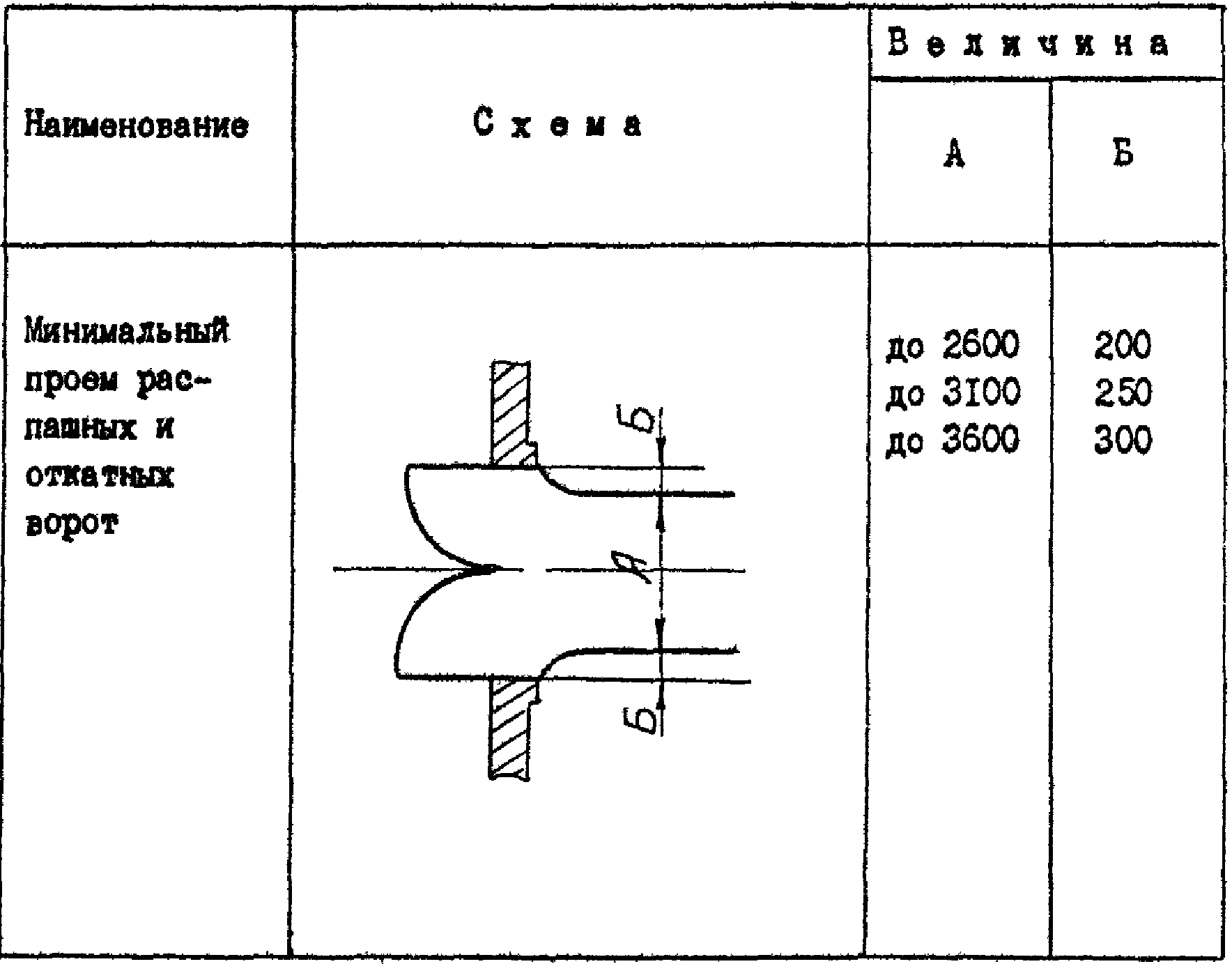 | Наименование | Схема | Величина | |
|---|---|---|---|
| | | А | Б |
| Минимальный проем распашных и откатных ворот | Б А Б | до 2600 до 3100 до 3600 | 200 250 300 |